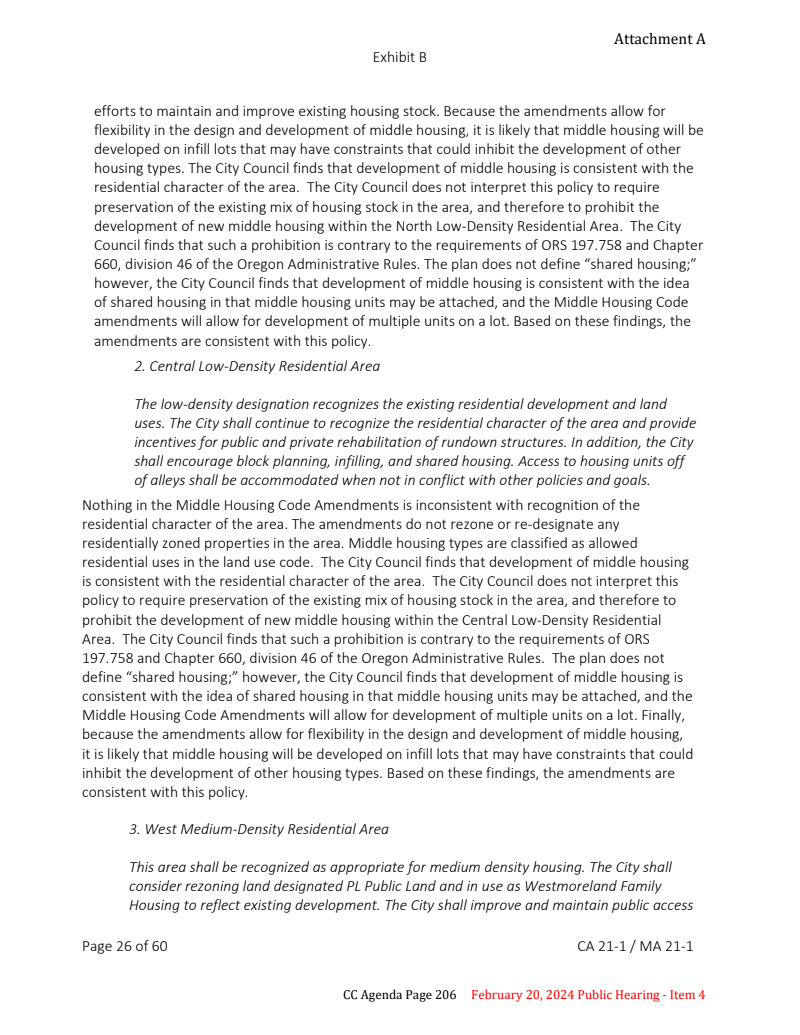 Attachment A

Exhibit B

efforts to maintain and improve existing housing stock. Because the amendments allow for flexibility in the design and development of middle housing, it is likely that middle housing will be developed on infill lots that may have constraints that could inhibit the development of other housing types. The City Council finds that development of middle housing is consistent with the residential character of the area. The City Council does not interpret this policy to require preservation of the existing mix of housing stock in the area, and therefore to prohibit the development of new middle housing within the North Low-Density Residential Area. The City Council finds that such a prohibition is contrary to the requirements of ORS 197.758 and Chapter 660, division 46 of the Oregon Administrative Rules. The plan does not define "shared housing;" however, the City Council finds that development of middle housing is consistent with the idea of shared housing in that middle housing units may be attached, and the Middle Housing Code amendments will allow for development of multiple units on a lot. Based on these findings, the amendments are consistent with this policy.

2. Central Low-Density Residential Area

The low-density designation recognizes the existing residential development and land uses. The City shall continue to recognize the residential character of the area and provide incentives for public and private rehabilitation of rundown structures. In addition, the City shall encourage block planning, infilling, and shared housing. Access to housing units off of alleys shall be accommodated when not in conflict with other policies and goals.

Nothing in the Middle Housing Code Amendments is inconsistent with recognition of the residential character of the area. The amendments do not rezone or re-designate any residentially zoned properties in the area. Middle housing types are classified as allowed residential uses in the land use code. The City Council finds that development of middle housing is consistent with the residential character of the area. The City Council does not interpret this policy to require preservation of the existing mix of housing stock in the area, and therefore to prohibit the development of new middle housing within the Central Low-Density Residential Area. The City Council finds that such a prohibition is contrary to the requirements of ORS 197.758 and Chapter 660, division 46 of the Oregon Administrative Rules. The plan does not define "shared housing;" however, the City Council finds that development of middle housing is consistent with the idea of shared housing in that middle housing units may be attached, and the Middle Housing Code Amendments will allow for development of multiple units on a lot. Finally, because the amendments allow for flexibility in the design and development of middle housing, it is likely that middle housing will be developed on infill lots that may have constraints that could inhibit the development of other housing types. Based on these findings, the amendments are consistent with this policy.

3. West Medium-Density Residential Area

This area shall be recognized as appropriate for medium density housing. The City shall consider rezoning land designated PL Public Land and in use as Westmoreland Family Housing to reflect existing development. The City shall improve and maintain public access

Page 26 of 60

CA 21-1 / MA 21-1

CC Agenda Page 206 February 20, 2024 Public Hearing - Item 4